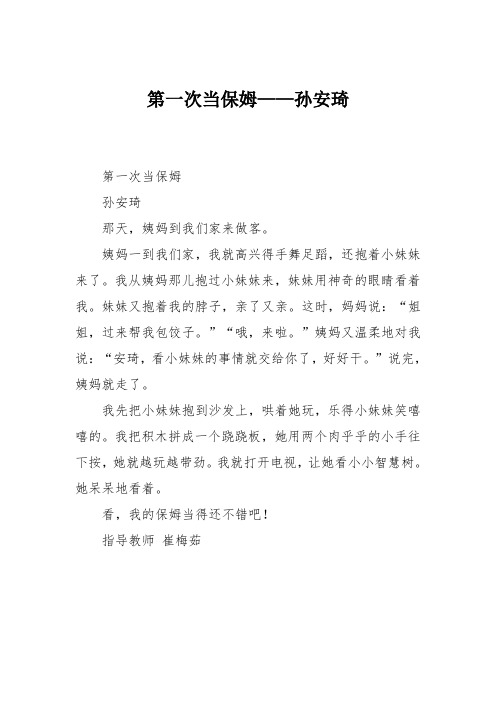 第一次当保姆——孙安琦

第一次当保姆

孙安琦

那天，姨妈到我们家来做客。

姨妈一到我们家，我就高兴得手舞足蹈，还抱着小妹妹来了。我从姨妈那儿抱过小妹妹来，妹妹用神奇的眼睛看着我。妹妹又抱着我的脖子，亲了又亲。这时，妈妈说：“姐姐，过来帮我包饺子。”“哦，来啦。”姨妈又温柔地对我说：“安琦，看小妹妹的事情就交给你了，好好干。”说完，姨妈就走了。

我先把小妹妹抱到沙发上，哄着她玩，乐得小妹妹笑嘻嘻的。我把积木拼成一个跷跷板，她用两个肉乎乎的小手往下按，她就越玩越带劲。我就打开电视，让她看小小智慧树。她呆呆地看着。

看，我的保姆当得还不错吧！

指导教师 崔梅茹